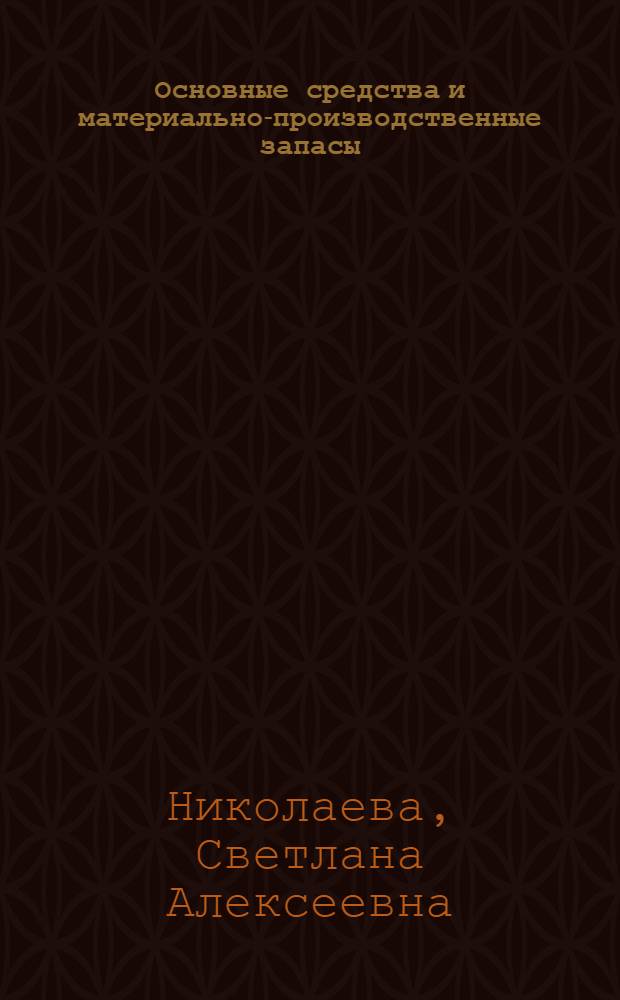 Основные средства и материально-производственные запасы

Николаева, Светлана Алексеевна